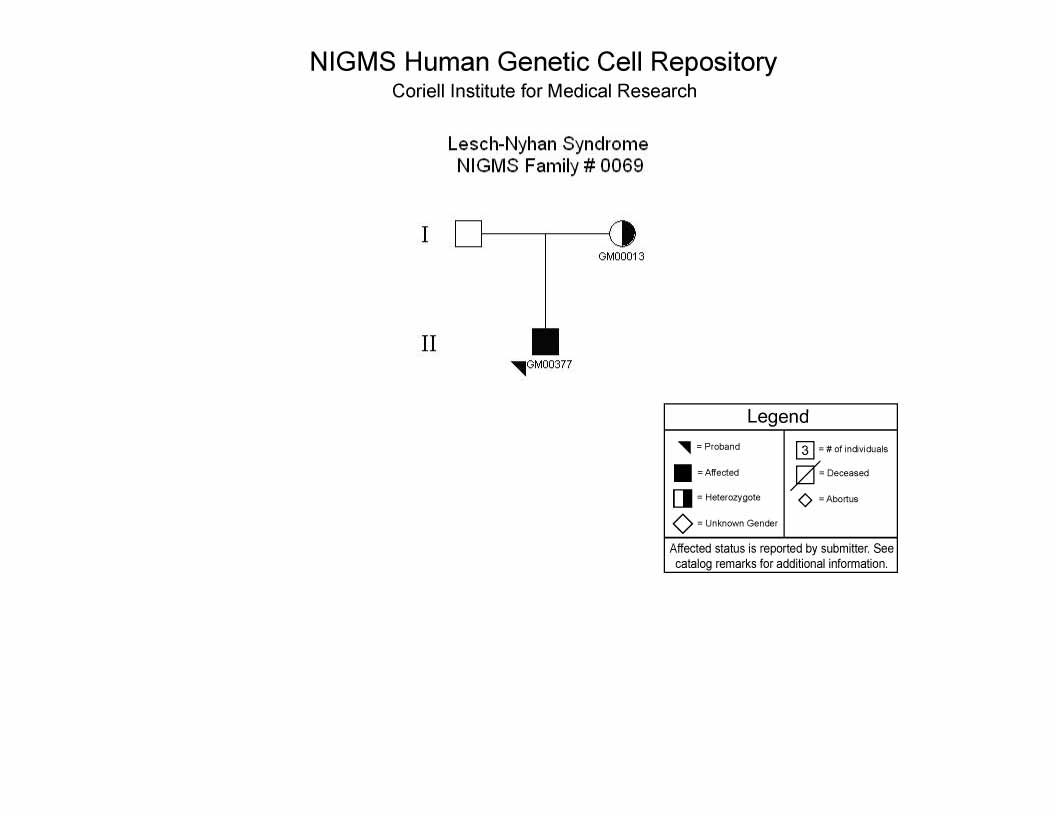 NIGMS Human Genetic Cell Repository
Coriell Institute for Medical Research

Lesch-Nyhan Syndrome
NIGMS Family # 0069

I

GM00013

II

GM00377

Legend

= Proband
= Affected
= Heterozygote
= Unknown Gender

3 = # of individuals
= Deceased
= Abortus

Affected status is reported by submitter. See catalog remarks for additional information.